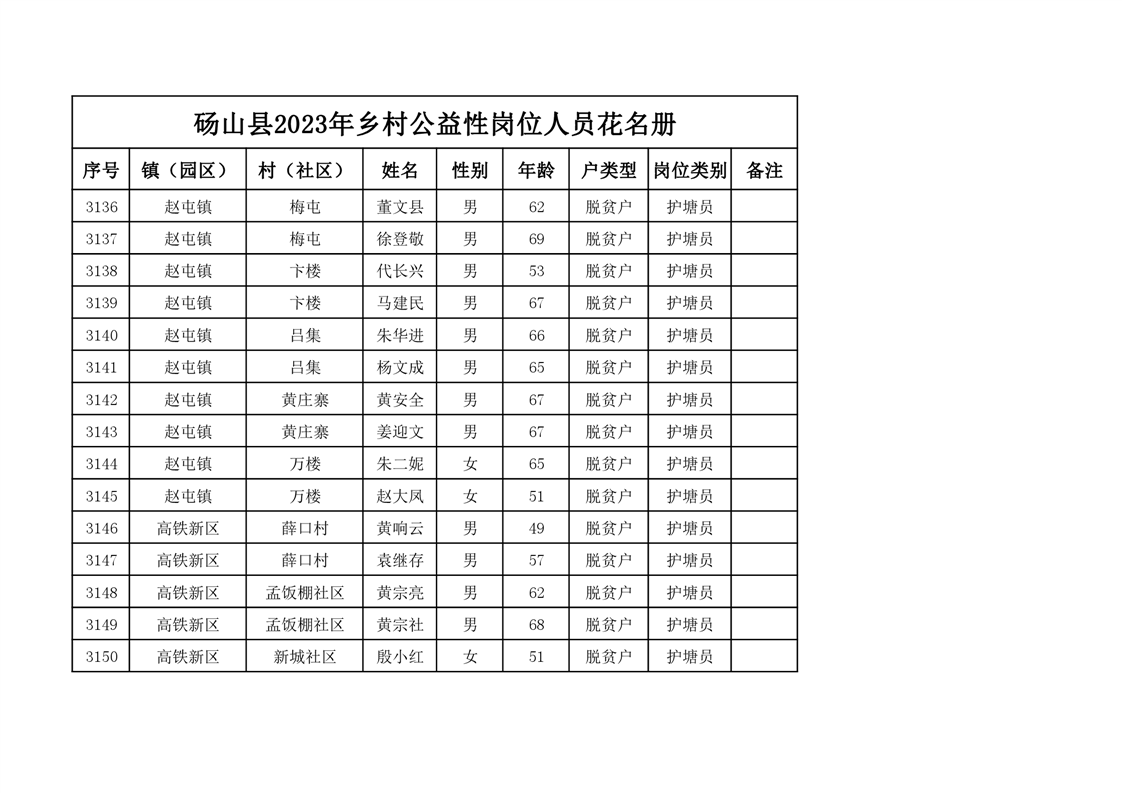 砀山县2023年乡村公益性岗位人员花名册

| 序号 | 镇（园区） | 村（社区） | 姓名 | 性别 | 年龄 | 户类型 | 岗位类别 | 备注 |
|---|---|---|---|---|---|---|---|---|
| 3136 | 赵屯镇 | 梅屯 | 董文县 | 男 | 62 | 脱贫户 | 护塘员 | |
| 3137 | 赵屯镇 | 梅屯 | 徐登敬 | 男 | 69 | 脱贫户 | 护塘员 | |
| 3138 | 赵屯镇 | 卞楼 | 代长兴 | 男 | 53 | 脱贫户 | 护塘员 | |
| 3139 | 赵屯镇 | 卞楼 | 马建民 | 男 | 67 | 脱贫户 | 护塘员 | |
| 3140 | 赵屯镇 | 吕集 | 朱华进 | 男 | 66 | 脱贫户 | 护塘员 | |
| 3141 | 赵屯镇 | 吕集 | 杨文成 | 男 | 65 | 脱贫户 | 护塘员 | |
| 3142 | 赵屯镇 | 黄庄寨 | 黄安全 | 男 | 67 | 脱贫户 | 护塘员 | |
| 3143 | 赵屯镇 | 黄庄寨 | 姜迎文 | 男 | 67 | 脱贫户 | 护塘员 | |
| 3144 | 赵屯镇 | 万楼 | 朱二妮 | 女 | 65 | 脱贫户 | 护塘员 | |
| 3145 | 赵屯镇 | 万楼 | 赵大凤 | 女 | 51 | 脱贫户 | 护塘员 | |
| 3146 | 高铁新区 | 薛口村 | 黄响云 | 男 | 49 | 脱贫户 | 护塘员 | |
| 3147 | 高铁新区 | 薛口村 | 袁继存 | 男 | 57 | 脱贫户 | 护塘员 | |
| 3148 | 高铁新区 | 孟饭棚社区 | 黄宗亮 | 男 | 62 | 脱贫户 | 护塘员 | |
| 3149 | 高铁新区 | 孟饭棚社区 | 黄宗社 | 男 | 68 | 脱贫户 | 护塘员 | |
| 3150 | 高铁新区 | 新城社区 | 殷小红 | 女 | 51 | 脱贫户 | 护塘员 | |